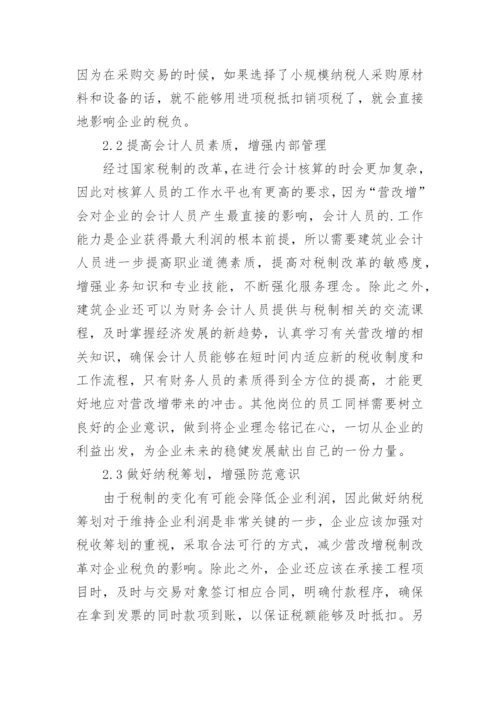 因为在采购交易的时候，如果选择了小规模纳税人采购原材料和设备的话，就不能够用进项税抵扣销项税了，就会直接地影响企业的税负。

2.2 提高会计人员素质，增强内部管理

经过国家税制的改革，在进行会计核算的时会更加复杂，因此对核算人员的工作水平也有更高的要求，因为“营改增”会对企业的会计人员产生最直接的影响，会计人员的.工作能力是企业获得最大利润的根本前提，所以需要建筑业会计人员进一步提高职业道德素质，提高对税制改革的敏感度，增强业务知识和专业技能，不断强化服务理念。除此之外，建筑企业还可以为财务会计人员提供与税制相关的交流课程，及时掌握经济发展的新趋势，认真学习有关营改增的相关知识，确保会计人员能够在短时间内适应新的税收制度和工作流程，只有财务人员的素质得到全方位的提高，才能更好地应对营改增带来的冲击。其他岗位的员工同样需要树立良好的企业意识，做到将企业理念铭记在心，一切从企业的利益出发，为企业未来的稳健发展献出自己的一份力量。

2.3 做好纳税筹划，增强防范意识

由于税制的变化有可能会降低企业利润，因此做好纳税筹划对于维持企业利润是非常关键的一步，企业应该加强对税收筹划的重视，采取合法可行的方式，减少营改增税制改革对企业税负的影响。除此之外，企业还应该在承接工程项目时，及时与交易对象签订相应合同，明确付款程序，确保在拿到发票的同时款项到账，以保证税额能够及时抵扣。另